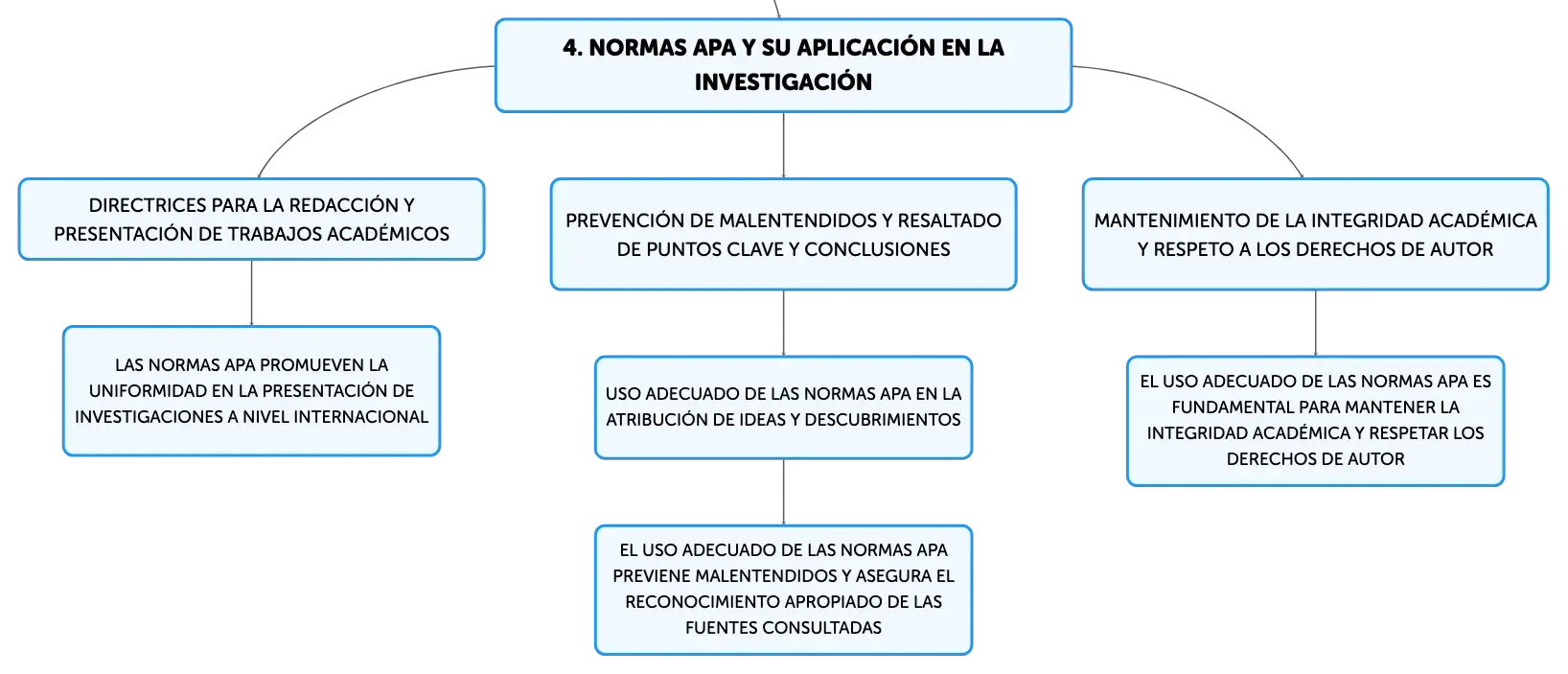 4. NORMAS APA Y SU APLICACIÓN EN LA INVESTIGACIÓN

DIRECTRICES PARA LA REDACCIÓN Y PRESENTACIÓN DE TRABAJOS ACADÉMICOS

LAS NORMAS APA PROMUEVEN LA UNIFORMIDAD EN LA PRESENTACIÓN DE INVESTIGACIONES A NIVEL INTERNACIONAL

PREVENCIÓN DE MALENTENDIDOS Y RESALTADO DE PUNTOS CLAVE Y CONCLUSIONES

USO ADECUADO DE LAS NORMAS APA EN LA ATRIBUCIÓN DE IDEAS Y DESCUBRIMIENTOS

EL USO ADECUADO DE LAS NORMAS APA PREVIENE MALENTENDIDOS Y ASEGURA EL RECONOCIMIENTO APROPIADO DE LAS FUENTES CONSULTADAS

MANTENIMIENTO DE LA INTEGRIDAD ACADÉMICA Y RESPETO A LOS DERECHOS DE AUTOR

EL USO ADECUADO DE LAS NORMAS APA ES FUNDAMENTAL PARA MANTENER LA INTEGRIDAD ACADÉMICA Y RESPETAR LOS DERECHOS DE AUTOR